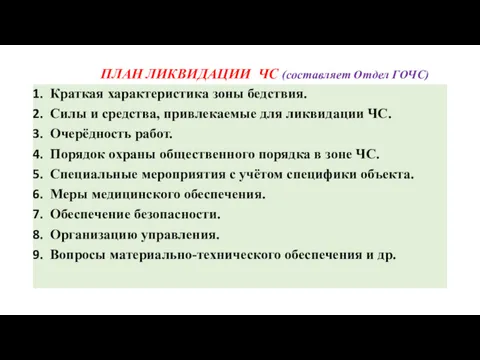 ПЛАН ЛИКВИДАЦИИ ЧС (составляет Отдел ГОЧС)

1. Краткая характеристика зоны бедствия.
2. Силы и средства, привлекаемые для ликвидации ЧС.
3. Очерёдность работ.
4. Порядок охраны общественного порядка в зоне ЧС.
5. Специальные мероприятия с учётом специфики объекта.
6. Меры медицинского обеспечения.
7. Обеспечение безопасности.
8. Организацию управления.
9. Вопросы материально-технического обеспечения и др.